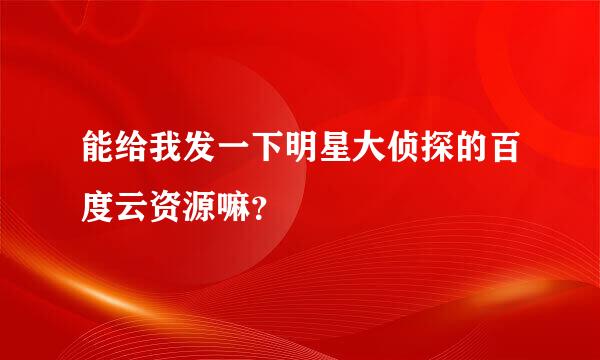 能给我发一下明星大侦探的百度云资源嘛?